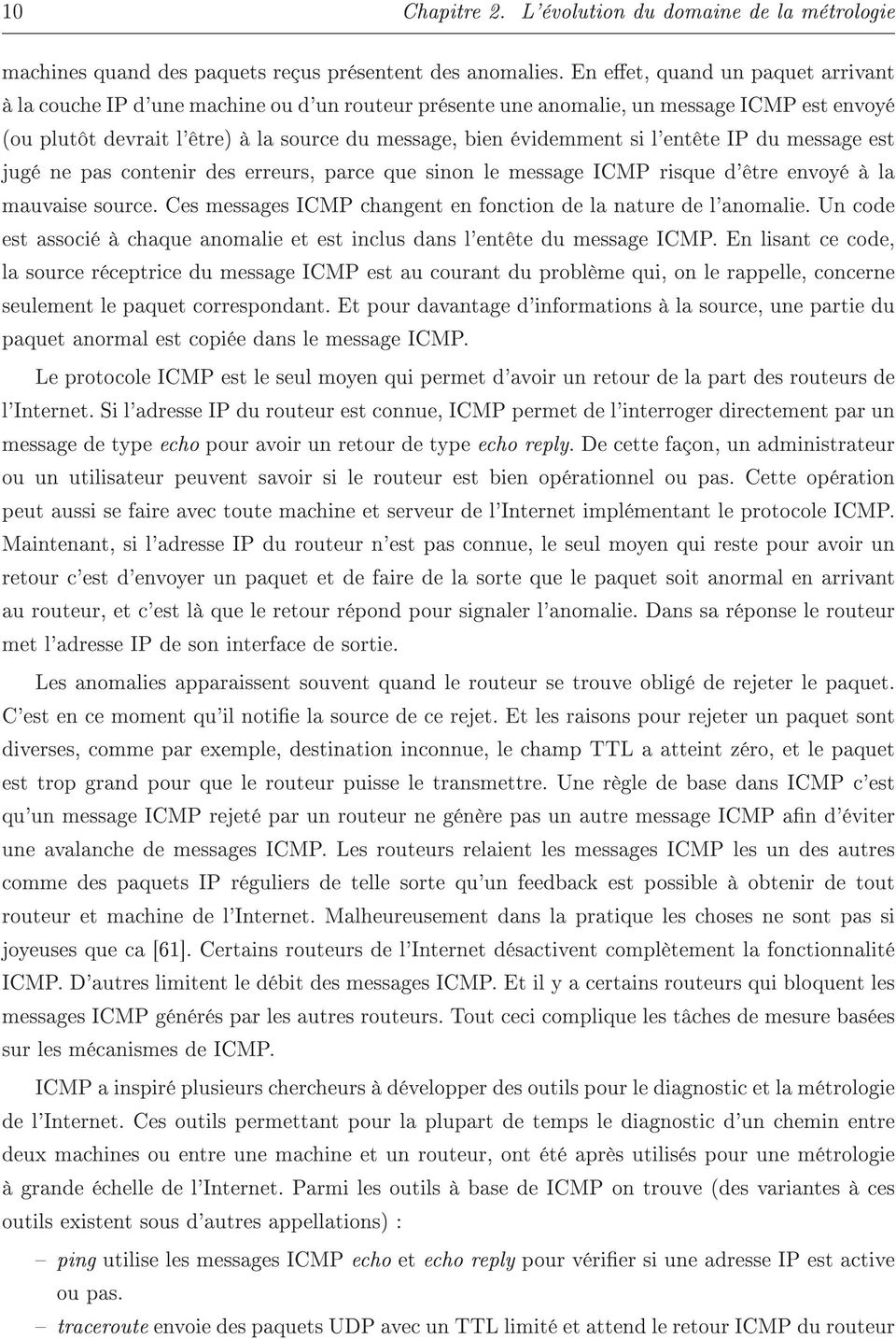 10 Chapitre 2. L'évolution du domaine de la métrologie

machines quand des paquets reçus présentent des anomalies. En effet, quand un paquet arrivant à la couche IP d'une machine ou d'un routeur présente une anomalie, un message ICMP est envoyé (ou plutôt devrait l'être) à la source du message, bien évidemment si l'entête IP du message est jugé ne pas contenir des erreurs, parce que sinon le message ICMP risque d'être envoyé à la mauvaise source. Ces messages ICMP changent en fonction de la nature de l'anomalie. Un code est associé à chaque anomalie et est inclus dans l'entête du message ICMP. En lisant ce code, la source réceptrice du message ICMP est au courant du problème qui, on le rappelle, concerne seulement le paquet correspondant. Et pour davantage d'informations à la source, une partie du paquet anormal est copiée dans le message ICMP.

Le protocole ICMP est le seul moyen qui permet d'avoir un retour de la part des routeurs de l'Internet. Si l'adresse IP du routeur est connue, ICMP permet de l'interroger directement par un message de type echo pour avoir un retour de type echo reply. De cette façon, un administrateur ou un utilisateur peuvent savoir si le routeur est bien opérationnel ou pas. Cette opération peut aussi se faire avec toute machine et serveur de l'Internet implémentant le protocole ICMP. Maintenant, si l'adresse IP du routeur n'est pas connue, le seul moyen qui reste pour avoir un retour c'est d'envoyer un paquet et de faire de la sorte que le paquet soit anormal en arrivant au routeur, et c'est là que le retour répond pour signaler l'anomalie. Dans sa réponse le routeur met l'adresse IP de son interface de sortie.

Les anomalies apparaissent souvent quand le routeur se trouve obligé de rejeter le paquet. C'est en ce moment qu'il notifie la source de ce rejet. Et les raisons pour rejeter un paquet sont diverses, comme par exemple, destination inconnue, le champ TTL a atteint zéro, et le paquet est trop grand pour que le routeur puisse le transmettre. Une règle de base dans ICMP c'est qu'un message ICMP rejeté par un routeur ne génère pas un autre message ICMP afin d'éviter une avalanche de messages ICMP. Les routeurs relaient les messages ICMP les un des autres comme des paquets IP réguliers de telle sorte qu'un feedback est possible à obtenir de tout routeur et machine de l'Internet. Malheureusement dans la pratique les choses ne sont pas si joyeuses que ca [61]. Certains routeurs de l'Internet désactivent complètement la fonctionnalité ICMP. D'autres limitent le débit des messages ICMP. Et il y a certains routeurs qui bloquent les messages ICMP générés par les autres routeurs. Tout ceci complique les tâches de mesure basées sur les mécanismes de ICMP.

ICMP a inspiré plusieurs chercheurs à développer des outils pour le diagnostic et la métrologie de l'Internet. Ces outils permettant pour la plupart de temps le diagnostic d'un chemin entre deux machines ou entre une machine et un routeur, ont été après utilisés pour une métrologie à grande échelle de l'Internet. Parmi les outils à base de ICMP on trouve (des variantes à ces outils existent sous d'autres appellations) :

– ping utilise les messages ICMP echo et echo reply pour vérifier si une adresse IP est active ou pas.

– traceroute envoie des paquets UDP avec un TTL limité et attend le retour ICMP du routeur